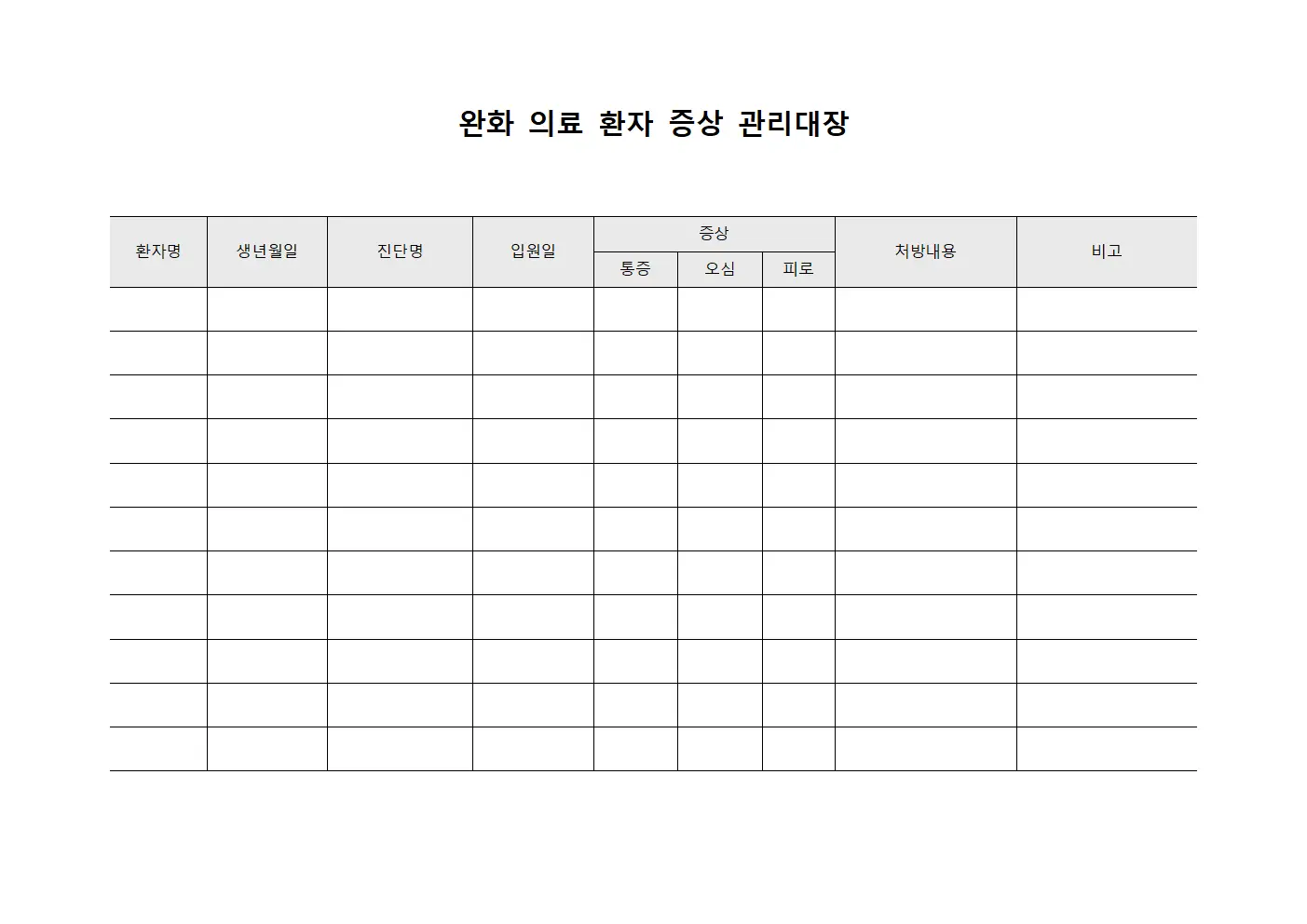 완화 의료 환자 증상 관리대장

| 환자명 | 생년월일 | 진단명 | 입원일 | 증상 | | | 처방내용 | 비고 |
|---|---|---|---|---|---|---|---|---|
| | | | | 통증 | 오심 | 피로 | | |
| | | | | | | | | |
| | | | | | | | | |
| | | | | | | | | |
| | | | | | | | | |
| | | | | | | | | |
| | | | | | | | | |
| | | | | | | | | |
| | | | | | | | | |
| | | | | | | | | |
| | | | | | | | | |
| | | | | | | | | |